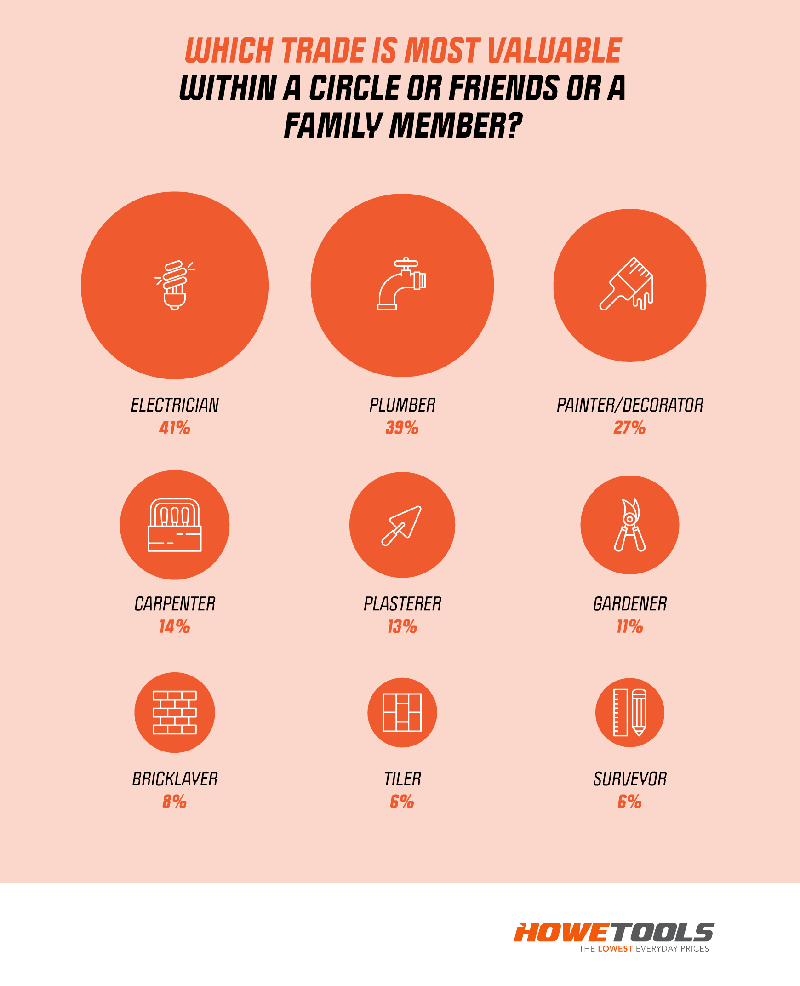 WHICH TRADE IS MOST VALUABLE WITHIN A CIRCLE OR FRIENDS OR A FAMILY MEMBER?

ELECTRICIAN
41%

PLUMBER
39%

PAINTER/DECORATOR
27%

CARPENTER
14%

PLASTERER
13%

GARDENER
11%

BRICKLAYER
8%

TILER
6%

SURVEYOR
6%

HOWETOOLS
THE LOWEST EVERYDAY PRICES